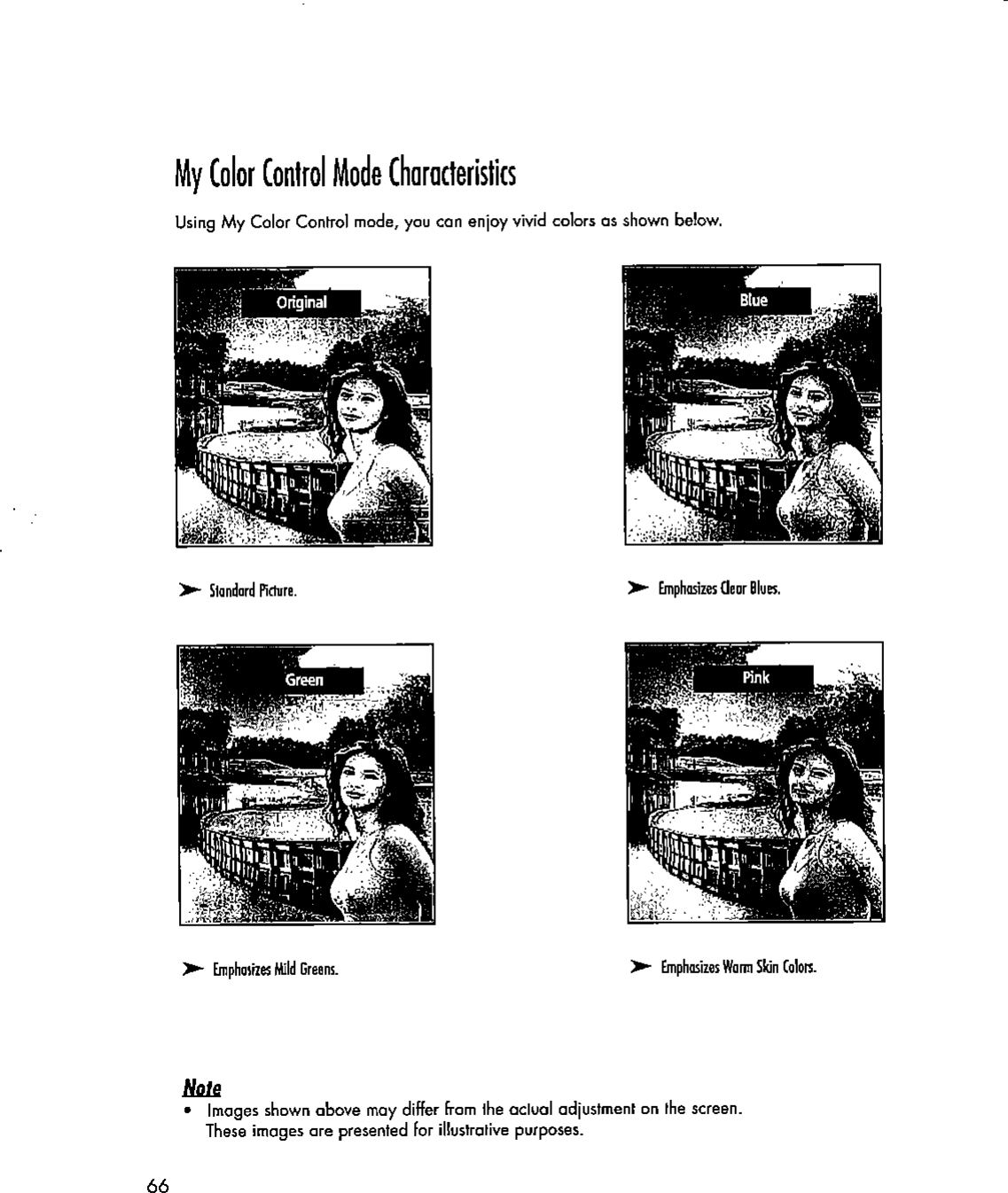 My Color Control Mode Characteristics

Using My Color Control mode, you can enjoy vivid colors as shown below.

Original

➤ Standard Picture.

Blue

➤ Emphasizes Clear Blues.

Green

➤ Emphasizes Mild Greens.

Pink

➤ Emphasizes Warm Skin Colors.

Note

• Images shown above may differ from the actual adjustment on the screen. These images are presented for illustrative purposes.

66